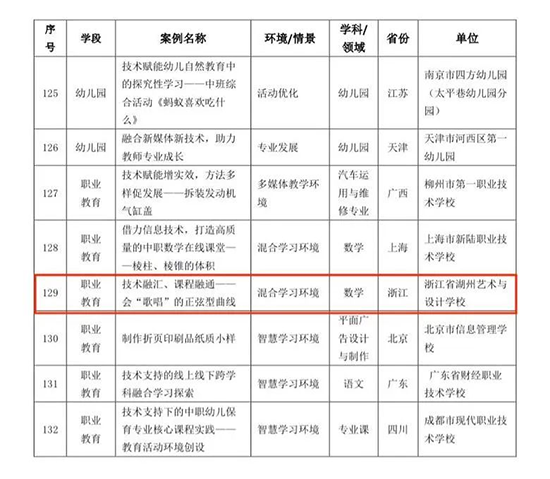 | 序号 | 学段 | 案例名称 | 环境/情景 | 学科/领域 | 省份 | 单位 |
|---|---|---|---|---|---|---|
| 125 | 幼儿园 | 技术赋能幼儿自然教育中的探究性学习——中班综合活动《蚂蚁喜欢吃什么》 | 活动优化 | 幼儿园 | 江苏 | 南京市四方幼儿园（太平巷幼儿园分园） |
| 126 | 幼儿园 | 融合新媒体新技术，助力教师专业成长 | 专业发展 | 幼儿园 | 天津 | 天津市河西区第一幼儿园 |
| 127 | 职业教育 | 技术赋能增实效，方法多样促发展——拆装发动机气缸盖 | 多媒体教学环境 | 汽车运用与维修专业 | 广西 | 柳州市第一职业技术学校 |
| 128 | 职业教育 | 借力信息技术，打造高质量的中职数学在线课堂——棱柱、棱锥的体积 | 混合学习环境 | 数学 | 上海 | 上海市新陆职业技术学校 |
| 129 | 职业教育 | 技术融汇、课程融通——会“歌唱”的正弦型曲线 | 混合学习环境 | 数学 | 浙江 | 浙江省湖州艺术与设计学校 |
| 130 | 职业教育 | 制作折页印刷品纸质小样 | 智慧学习环境 | 平面广告设计与制作 | 北京 | 北京市信息管理学校 |
| 131 | 职业教育 | 技术支持的线上线下跨学科融合学习探索 | 智慧学习环境 | 语文 | 广东 | 广东省财经职业技术学校 |
| 132 | 职业教育 | 技术支持下的中职幼儿保育专业核心课程实践——教育活动环境创设 | 智慧学习环境 | 专业课 | 四川 | 成都市现代职业技术学校 |